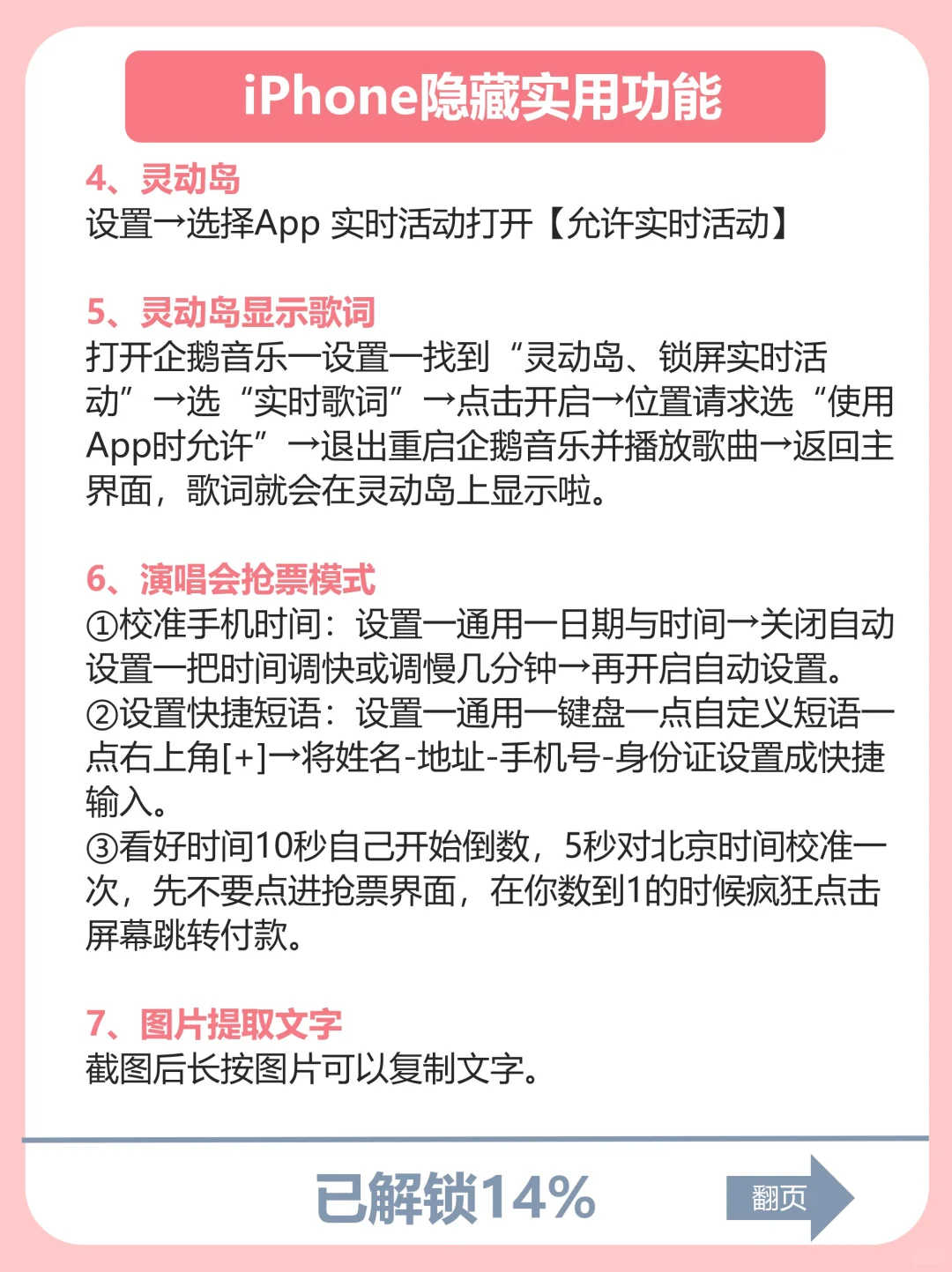 iPhone隐藏实用功能

4、灵动岛
设置→选择App 实时活动打开【允许实时活动】

5、灵动岛显示歌词
打开企鹅音乐一设置一找到“灵动岛、锁屏实时活动”→选“实时歌词”→点击开启→位置请求选“使用App时允许”→退出重启企鹅音乐并播放歌曲→返回主界面，歌词就会在灵动岛上显示啦。

6、演唱会抢票模式
①校准手机时间：设置一通用一日期与时间→关闭自动设置一把时间调快或调慢几分钟→再开启自动设置。
②设置快捷短语：设置一通用一键盘一点自定义短语一点右上角[+]→将姓名-地址-手机号-身份证设置成快捷输入。
③看好时间10秒自己开始倒数，5秒对北京时间校准一次，先不要点进抢票界面，在你数到1的时候疯狂点击屏幕跳转付款。

7、图片提取文字
截图后长按图片可以复制文字。

已解锁14%

翻页